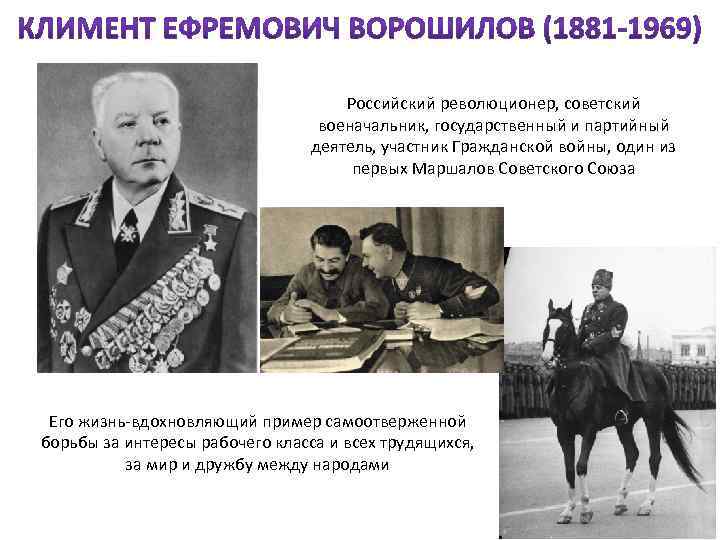 КЛИМЕНТ ЕФРЕМОВИЧ ВОРОШИЛОВ (1881-1969)

Российский революционер, советский военачальник, государственный и партийный деятель, участник Гражданской войны, один из первых Маршалов Советского Союза

Его жизнь-вдохновляющий пример самоотверженной борьбы за интересы рабочего класса и всех трудящихся, за мир и дружбу между народами